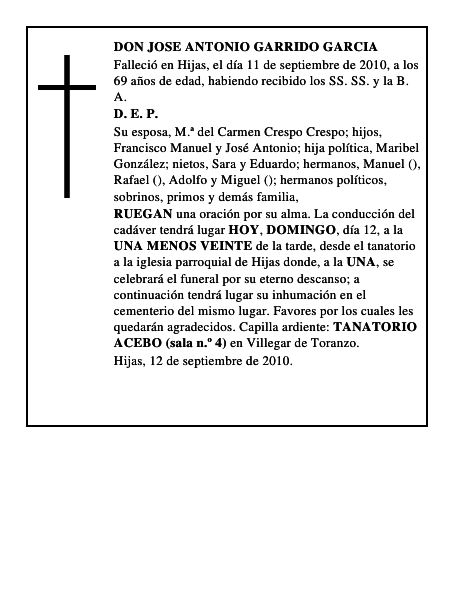 DON JOSE ANTONIO GARRIDO GARCIA

Falleció en Hijas, el día 11 de septiembre de 2010, a los 69 años de edad, habiendo recibido los SS. SS. y la B. A.

D. E. P.

Su esposa, M.ª del Carmen Crespo Crespo; hijos, Francisco Manuel y José Antonio; hija política, Maribel González; nietos, Sara y Eduardo; hermanos, Manuel (), Rafael (), Adolfo y Miguel (); hermanos políticos, sobrinos, primos y demás familia,

RUEGAN una oración por su alma. La conducción del cadáver tendrá lugar HOY, DOMINGO, día 12, a la UNA MENOS VEINTE de la tarde, desde el tanatorio a la iglesia parroquial de Hijas donde, a la UNA, se celebrará el funeral por su eterno descanso; a continuación tendrá lugar su inhumación en el cementerio del mismo lugar. Favores por los cuales les quedarán agradecidos. Capilla ardiente: TANATORIO ACEBO (sala n.º 4) en Villegar de Toranzo.

Hijas, 12 de septiembre de 2010.